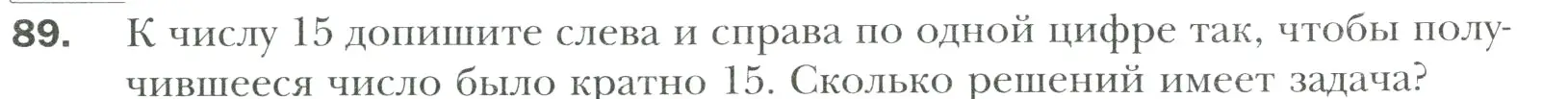 89. К числу 15 допишите слева и справа по одной цифре так, чтобы получившееся число было кратно 15. Сколько решений имеет задача?